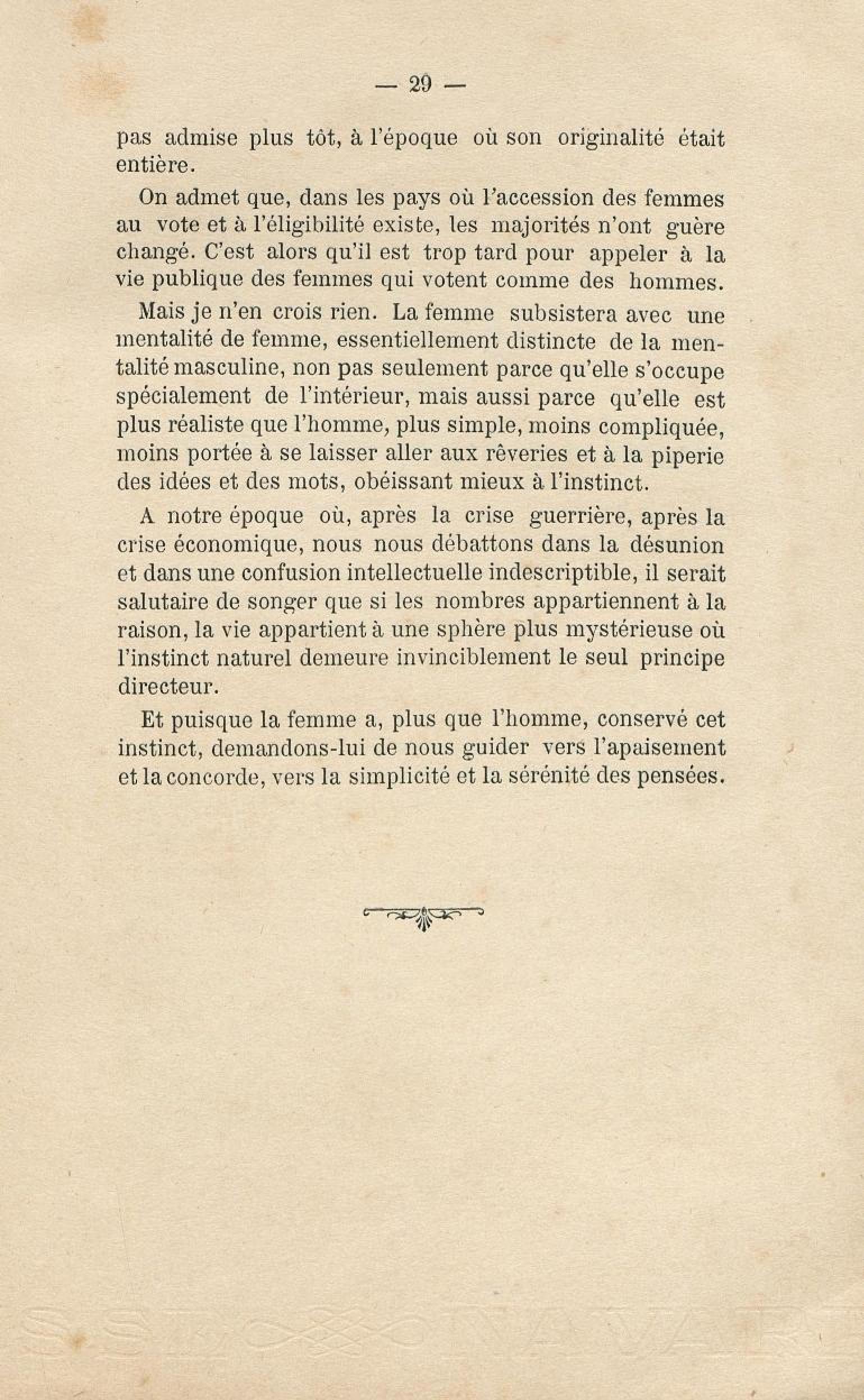 — 29 —

pas admise plus tôt, à l'époque où son originalité était entière.

On admet que, dans les pays où l'accession des femmes au vote et à l'éligibilité existe, les majorités n'ont guère changé. C'est alors qu'il est trop tard pour appeler à la vie publique des femmes qui votent comme des hommes.

Mais je n'en crois rien. La femme subsistera avec une mentalité de femme, essentiellement distincte de la mentalité masculine, non pas seulement parce qu'elle s'occupe spécialement de l'intérieur, mais aussi parce qu'elle est plus réaliste que l'homme, plus simple, moins compliquée, moins portée à se laisser aller aux rêveries et à la piperie des idées et des mots, obéissant mieux à l'instinct.

A notre époque où, après la crise guerrière, après la crise économique, nous nous débattons dans la désunion et dans une confusion intellectuelle indescriptible, il serait salutaire de songer que si les nombres appartiennent à la raison, la vie appartient à une sphère plus mystérieuse où l'instinct naturel demeure invinciblement le seul principe directeur.

Et puisque la femme a, plus que l'homme, conservé cet instinct, demandons-lui de nous guider vers l'apaisement et la concorde, vers la simplicité et la sérénité des pensées.